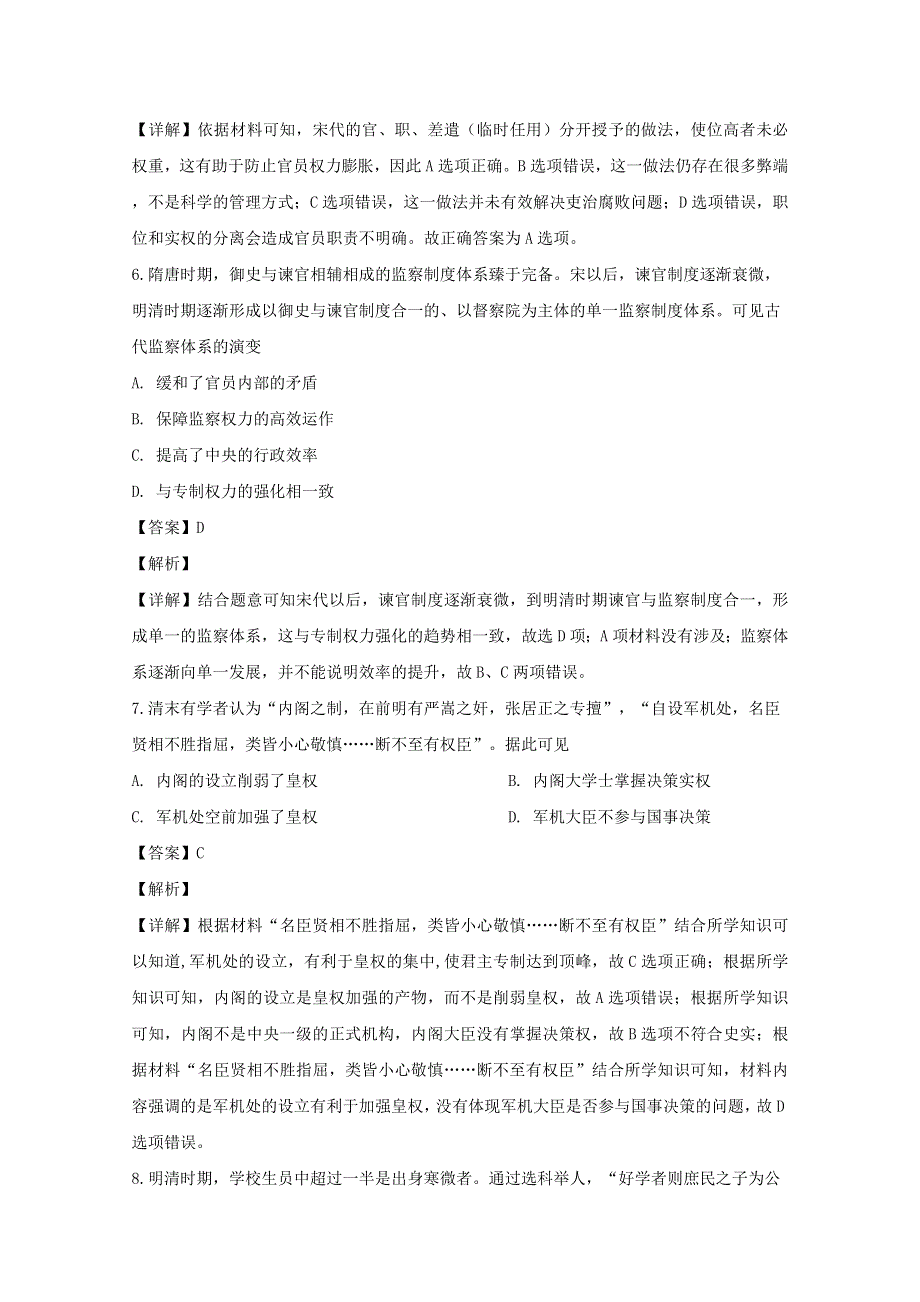 【详解】依据材料可知，宋代的官、职、差遣（临时任用）分开授予的做法，使位高者未必权重，这有助于防止官员权力膨胀，因此A选项正确。B选项错误，这一做法仍存在很多弊端，不是科学的管理方式；C选项错误，这一做法并未有效解决吏治腐败问题；D选项错误，职位和实权的分离会造成官员职责不明确。故正确答案为A选项。

6.隋唐时期，御史与谏官相辅相成的监察制度体系臻于完备。宋以后，谏官制度逐渐衰微，明清时期逐渐形成以御史与谏官制度合一的、以督察院为主体的单一监察制度体系。可见古代监察体系的演变

A. 缓和了官员内部的矛盾

B. 保障监察权力的高效运作

C. 提高了中央的行政效率

D. 与专制权力的强化相一致

【答案】D

【解析】

【详解】结合题意可知宋代以后，谏官制度逐渐衰微，到明清时期谏官与监察制度合一，形成单一的监察体系，这与专制权力强化的趋势相一致，故选D项；A项材料没有涉及；监察体系逐渐向单一发展，并不能说明效率的提升，故B、C两项错误。

7.清末有学者认为“内阁之制，在前明有严嵩之奸，张居正之专擅”，“自设军机处，名臣贤相不胜指屈，类皆小心敬慎……断不至有权臣”。据此可见

A. 内阁的设立削弱了皇权

B. 内阁大学士掌握决策实权

C. 军机处空前加强了皇权

D. 军机大臣不参与国事决策

【答案】C

【解析】

【详解】根据材料“名臣贤相不胜指屈，类皆小心敬慎……断不至有权臣”结合所学知识可以知道,军机处的设立，有利于皇权的集中,使君主专制达到顶峰，故C选项正确；根据所学知识可知，内阁的设立是皇权加强的产物，而不是削弱皇权，故A选项错误；根据所学知识可知，内阁不是中央一级的正式机构，内阁大臣没有掌握决策权，故B选项不符合史实；根据材料“名臣贤相不胜指屈，类皆小心敬慎……断不至有权臣”结合所学知识可知，材料内容强调的是军机处的设立有利于加强皇权，没有体现军机大臣是否参与国事决策的问题，故D选项错误。

8.明清时期，学校生员中超过一半是出身寒微者。通过选科举人，“好学者则庶民之子为公